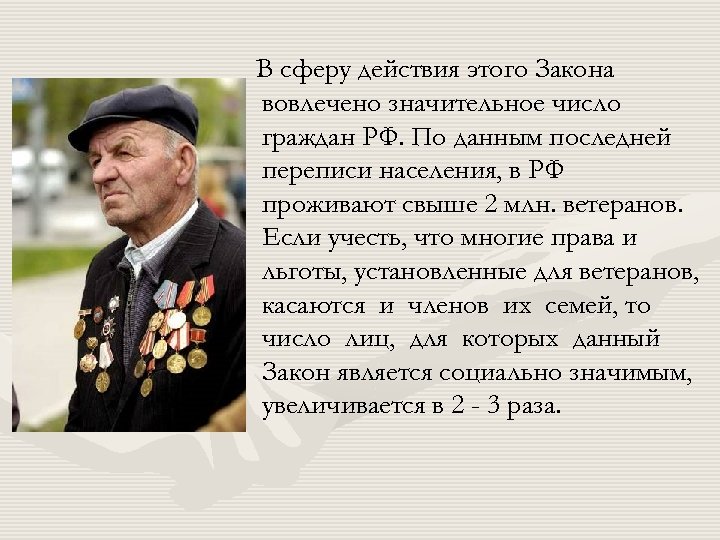 В сферу действия этого Закона вовлечено значительное число граждан РФ. По данным последней переписи населения, в РФ проживают свыше 2 млн. ветеранов. Если учесть, что многие права и льготы, установленные для ветеранов, касаются и членов их семей, то число лиц, для которых данный Закон является социально значимым, увеличивается в 2 - 3 раза.